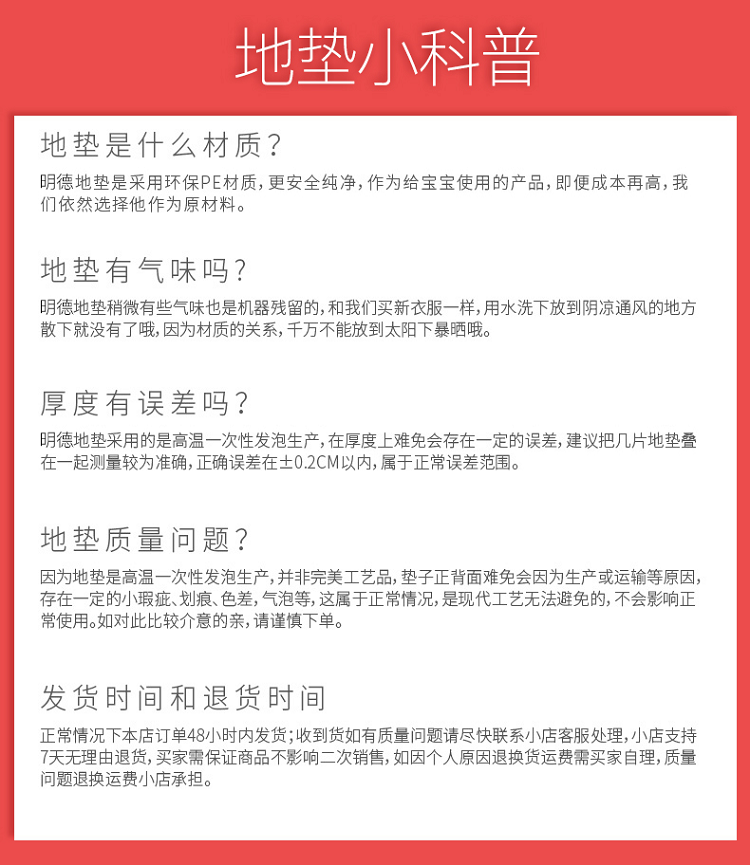 地垫小科普

地垫是什么材质?

明德地垫是采用环保PE材质，更安全纯净，作为给宝宝使用的产品，即便成本再高，我们依然选择他作为原材料。

地垫有气味吗?

明德地垫稍微有些气味也是机器残留的，和我们买新衣服一样，用水洗下放到阴凉通风的地方散下就没有了哦，因为材质的关系，千万不能放到太阳下暴晒哦。

厚度有误差吗?

明德地垫采用的是高温一次性发泡生产，在厚度上难免会存在一定的误差，建议把几片地垫叠在一起测量较为准确，正确误差在±0.2CM以内，属于正常误差范围。

地垫质量问题?

因为地垫是高温一次性发泡生产，并非完美工艺品，垫子正背面难免会因为生产或运输等原因，存在一定的小瑕疵、划痕、色差，气泡等，这属于正常情况，是现代工艺无法避免的，不会影响正常使用。如对此比较介意的亲，请谨慎下单。

发货时间和退货时间

正常情况下本店订单48小时内发货;收到货如有质量问题请尽快联系小店客服处理，小店支持7天无理由退货，买家需保证商品不影响二次销售，如因个人原因退换货运费需买家自理，质量问题退换运费小店承担。